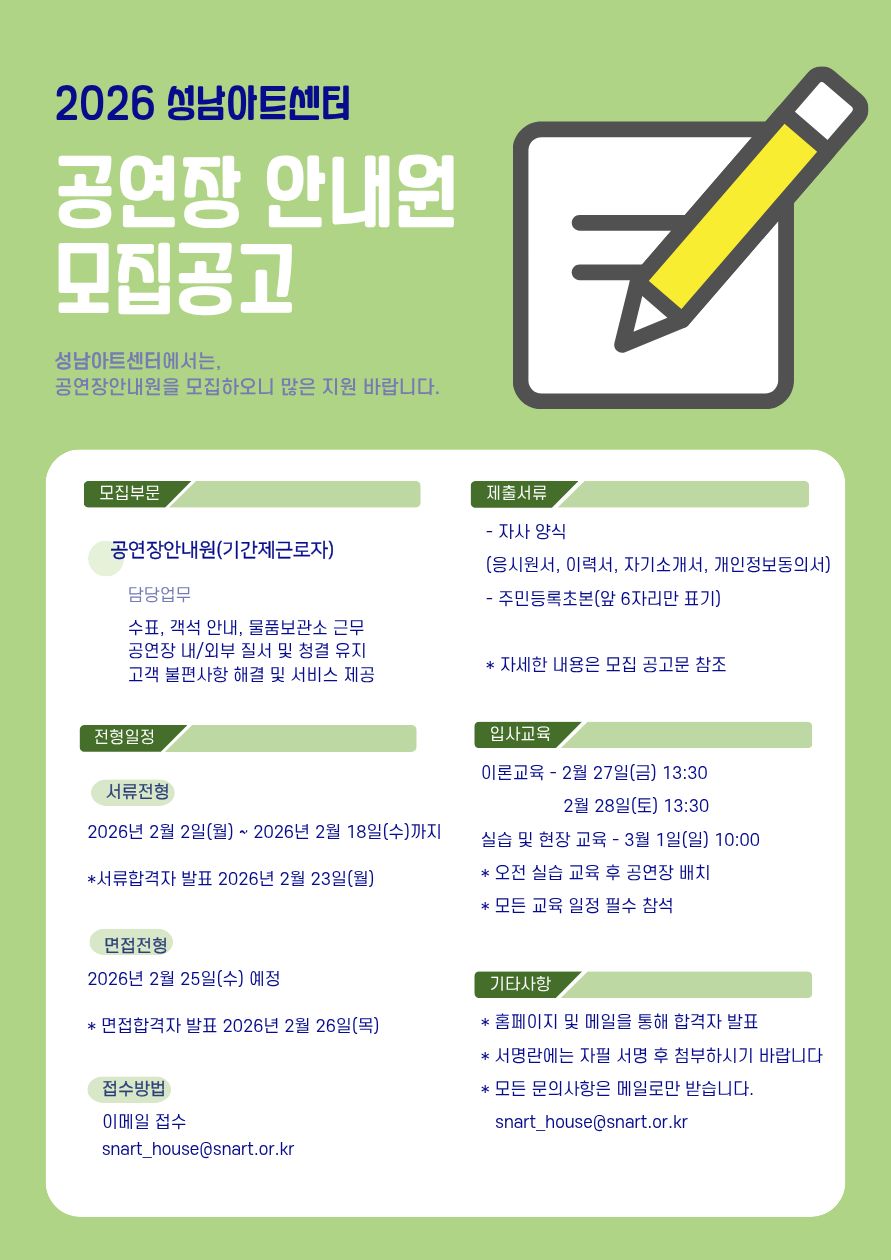 2026 성남아트센터

공연장 안내원
모집공고

성남아트센터에서는,
공연장안내원을 모집하오니 많은 지원 바랍니다.

모집부문

공연장안내원(기간제근로자)

담당업무

수표, 객석 안내, 물품보관소 근무
공연장 내/외부 질서 및 청결 유지
고객 불편사항 해결 및 서비스 제공

전형일정

서류전형

2026년 2월 2일(월) ~ 2026년 2월 18일(수)까지

*서류합격자 발표 2026년 2월 23일(월)

면접전형

2026년 2월 25일(수) 예정

* 면접합격자 발표 2026년 2월 26일(목)

접수방법

이메일 접수
snart_house@snart.or.kr

제출서류

- 자사 양식
(응시원서, 이력서, 자기소개서, 개인정보동의서)
- 주민등록초본(앞 6자리만 표기)

* 자세한 내용은 모집 공고문 참조

입사교육

이론교육 - 2월 27일(금) 13:30
2월 28일(토) 13:30
실습 및 현장 교육 - 3월 1일(일) 10:00
* 오전 실습 교육 후 공연장 배치
* 모든 교육 일정 필수 참석

기타사항

* 홈페이지 및 메일을 통해 합격자 발표
* 서명란에는 자필 서명 후 첨부하시기 바랍니다
* 모든 문의사항은 메일로만 받습니다.
snart_house@snart.or.kr